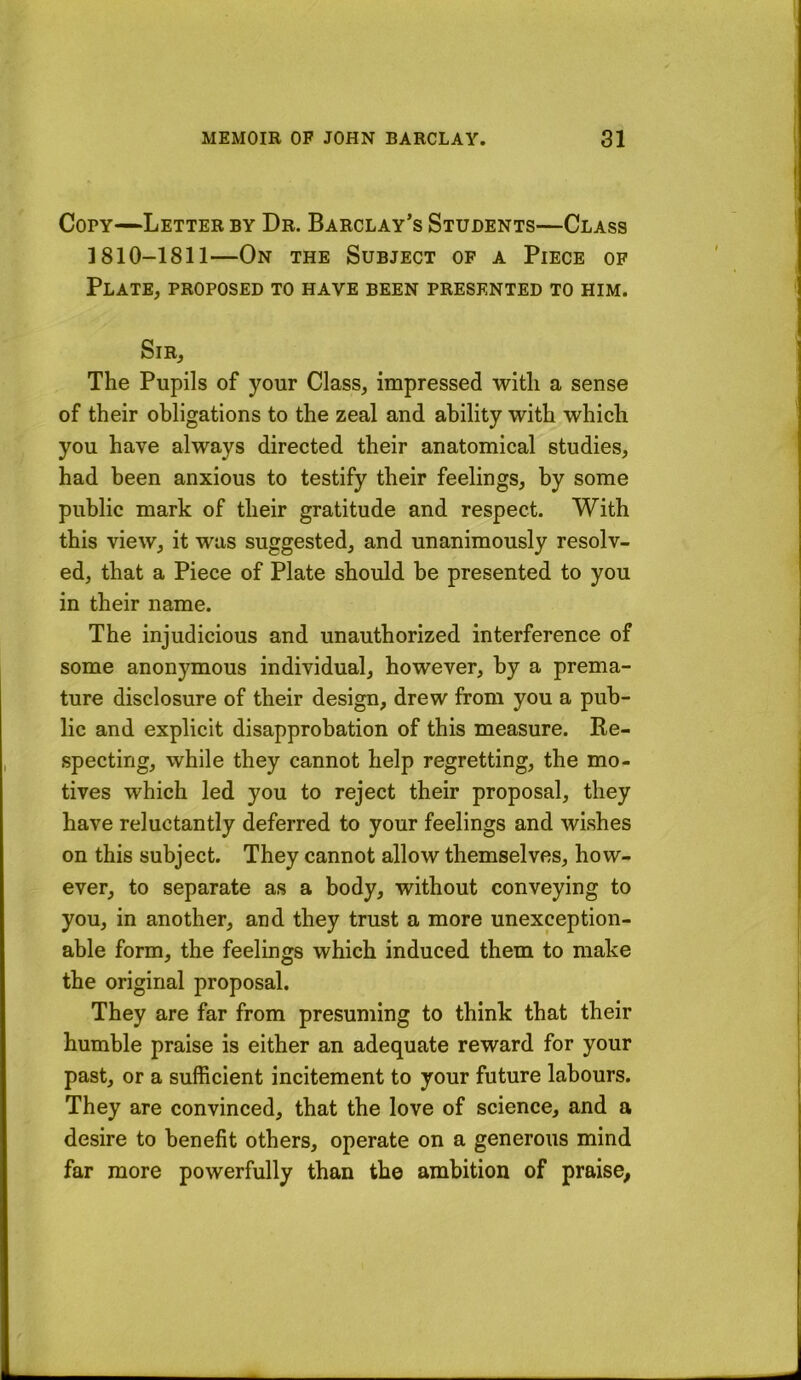 MEMOIR OF JOHN BARCLAY. 31

Copy—Letter by Dr. Barclay's Students—Class 1810–1811—On the Subject of a Piece of Plate, proposed to have been presented to him.

Sir,

The Pupils of your Class, impressed with a sense of their obligations to the zeal and ability with which you have always directed their anatomical studies, had been anxious to testify their feelings, by some public mark of their gratitude and respect. With this view, it was suggested, and unanimously resolved, that a Piece of Plate should be presented to you in their name.

The injudicious and unauthorized interference of some anonymous individual, however, by a premature disclosure of their design, drew from you a public and explicit disapprobation of this measure. Respecting, while they cannot help regretting, the motives which led you to reject their proposal, they have reluctantly deferred to your feelings and wishes on this subject. They cannot allow themselves, however, to separate as a body, without conveying to you, in another, and they trust a more unexceptionable form, the feelings which induced them to make the original proposal.

They are far from presuming to think that their humble praise is either an adequate reward for your past, or a sufficient incitement to your future labours. They are convinced, that the love of science, and a desire to benefit others, operate on a generous mind far more powerfully than the ambition of praise,